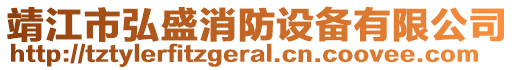 靖江市弘盛消防设备有限公司
http://tztylerfitzgeral.cn.coovee.com